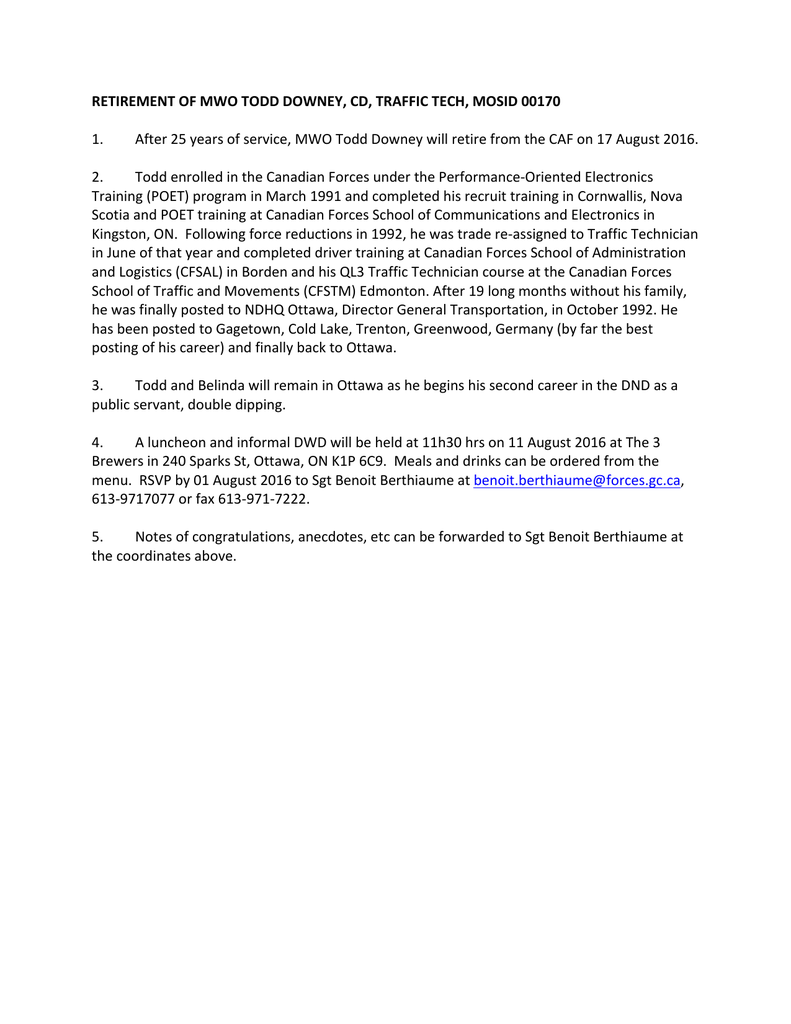 RETIREMENT OF MWO TODD DOWNEY, CD, TRAFFIC TECH, MOSID 00170

1. After 25 years of service, MWO Todd Downey will retire from the CAF on 17 August 2016.

2. Todd enrolled in the Canadian Forces under the Performance-Oriented Electronics Training (POET) program in March 1991 and completed his recruit training in Cornwallis, Nova Scotia and POET training at Canadian Forces School of Communications and Electronics in Kingston, ON. Following force reductions in 1992, he was trade re-assigned to Traffic Technician in June of that year and completed driver training at Canadian Forces School of Administration and Logistics (CFSAL) in Borden and his QL3 Traffic Technician course at the Canadian Forces School of Traffic and Movements (CFSTM) Edmonton. After 19 long months without his family, he was finally posted to NDHQ Ottawa, Director General Transportation, in October 1992. He has been posted to Gagetown, Cold Lake, Trenton, Greenwood, Germany (by far the best posting of his career) and finally back to Ottawa.

3. Todd and Belinda will remain in Ottawa as he begins his second career in the DND as a public servant, double dipping.

4. A luncheon and informal DWD will be held at 11h30 hrs on 11 August 2016 at The 3 Brewers in 240 Sparks St, Ottawa, ON K1P 6C9. Meals and drinks can be ordered from the menu. RSVP by 01 August 2016 to Sgt Benoit Berthiaume at benoit.berthiaume@forces.gc.ca, 613-9717077 or fax 613-971-7222.

5. Notes of congratulations, anecdotes, etc can be forwarded to Sgt Benoit Berthiaume at the coordinates above.